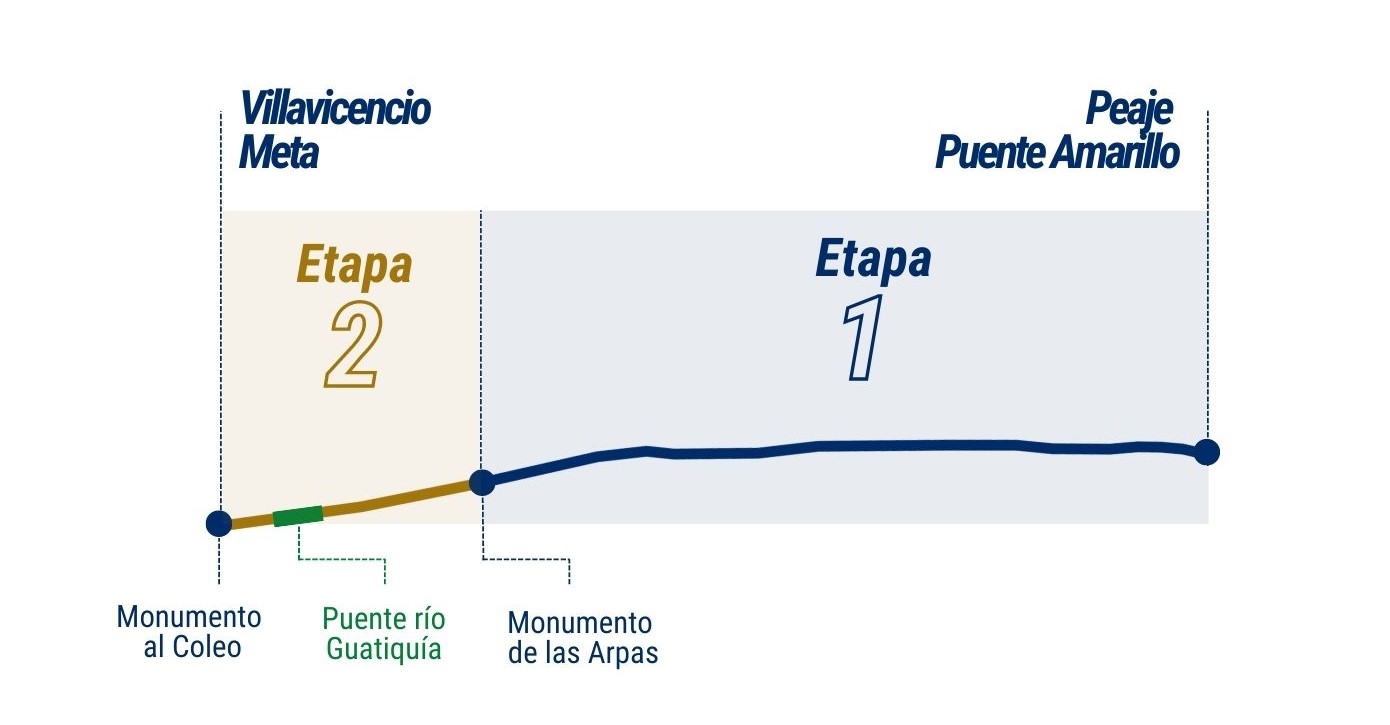 Villavicencio
Meta

Peaje
Puente Amarillo

Etapa
2

Etapa
1

Monumento
al Coleo

Puente río
Guatiquía

Monumento
de las Arpas